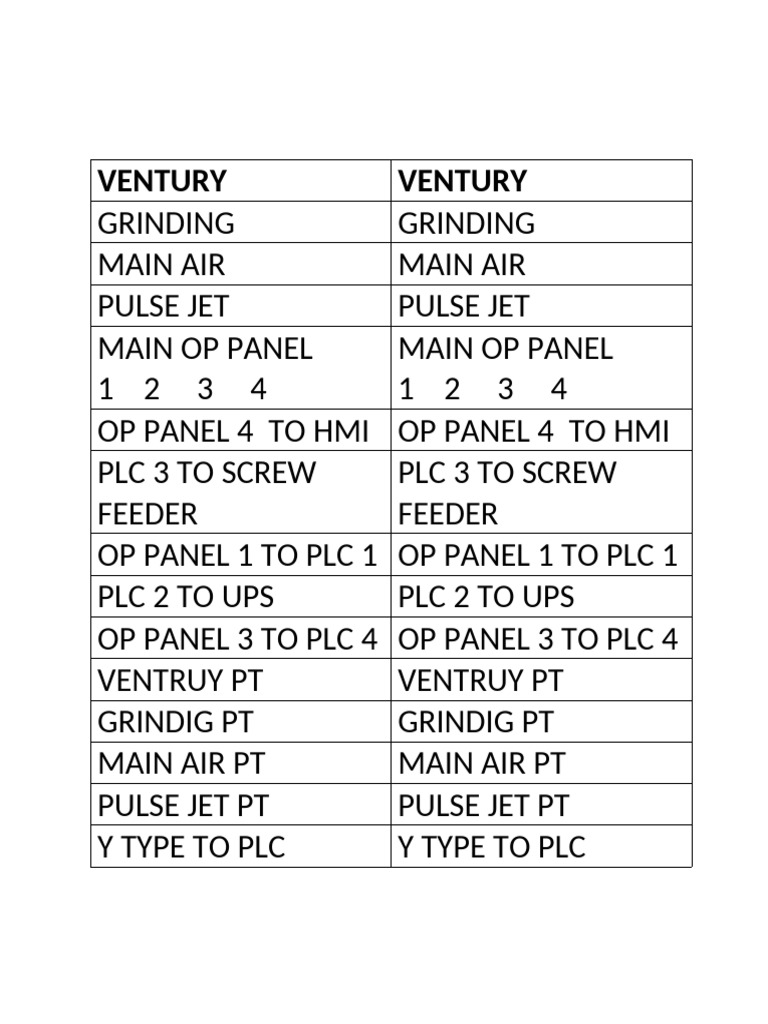 | VENTURY | VENTURY |
|---|---|
| GRINDING | GRINDING |
| MAIN AIR | MAIN AIR |
| PULSE JET | PULSE JET |
| MAIN OP PANEL 1 2 3 4 | MAIN OP PANEL 1 2 3 4 |
| OP PANEL 4 TO HMI | OP PANEL 4 TO HMI |
| PLC 3 TO SCREW FEEDER | PLC 3 TO SCREW FEEDER |
| OP PANEL 1 TO PLC 1 | OP PANEL 1 TO PLC 1 |
| PLC 2 TO UPS | PLC 2 TO UPS |
| OP PANEL 3 TO PLC 4 | OP PANEL 3 TO PLC 4 |
| VENTRUY PT | VENTRUY PT |
| GRINDIG PT | GRINDIG PT |
| MAIN AIR PT | MAIN AIR PT |
| PULSE JET PT | PULSE JET PT |
| Y TYPE TO PLC | Y TYPE TO PLC |